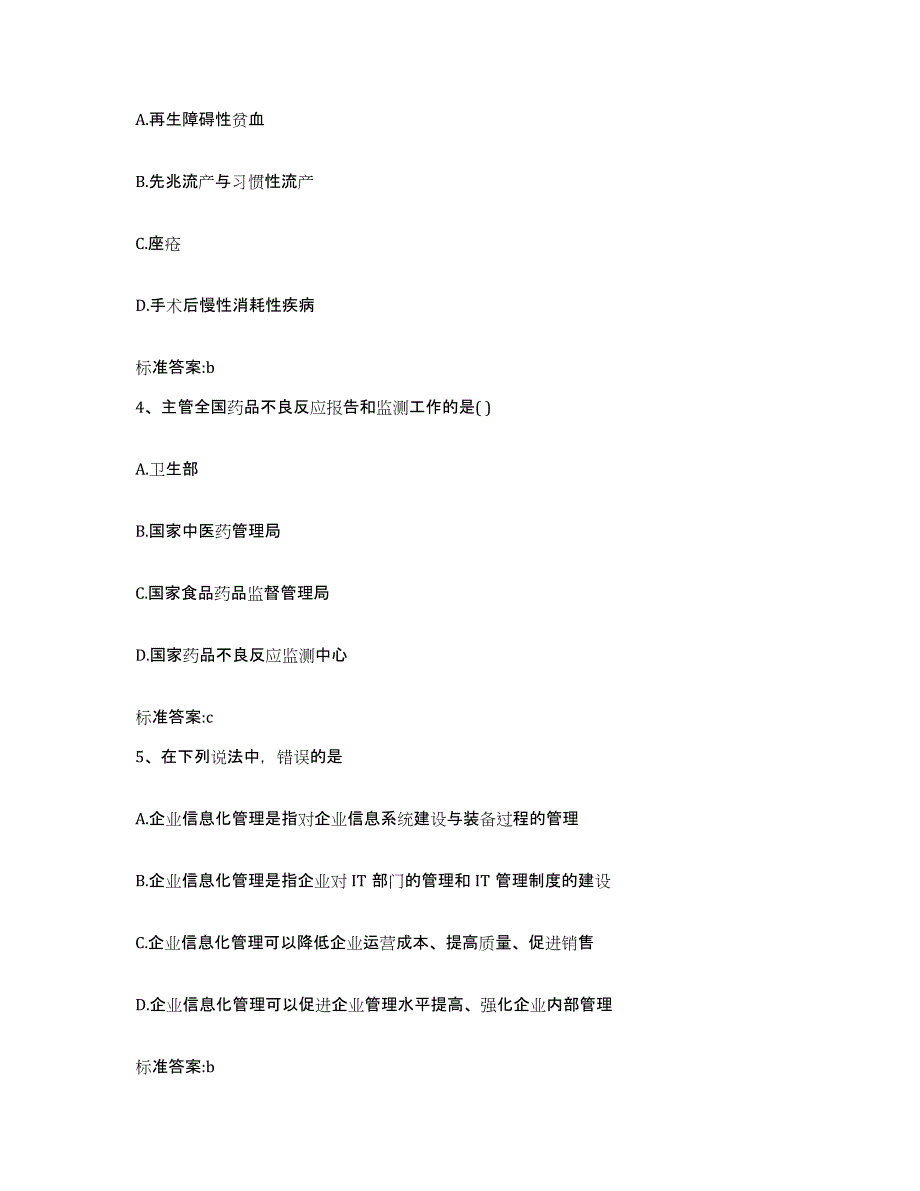 A.再生障碍性贫血

B.先兆流产与习惯性流产

C.痤疮

D.手术后慢性消耗性疾病

标准答案:b

4、主管全国药品不良反应报告和监测工作的是( )

A.卫生部

B.国家中医药管理局

C.国家食品药品监督管理局

D.国家药品不良反应监测中心

标准答案:c

5、在下列说法中，错误的是

A.企业信息化管理是指对企业信息系统建设与装备过程的管理

B.企业信息化管理是指企业对 IT 部门的管理和 IT 管理制度的建设

C.企业信息化管理可以降低企业运营成本、提高质量、促进销售

D.企业信息化管理可以促进企业管理水平提高、强化企业内部管理

标准答案:b